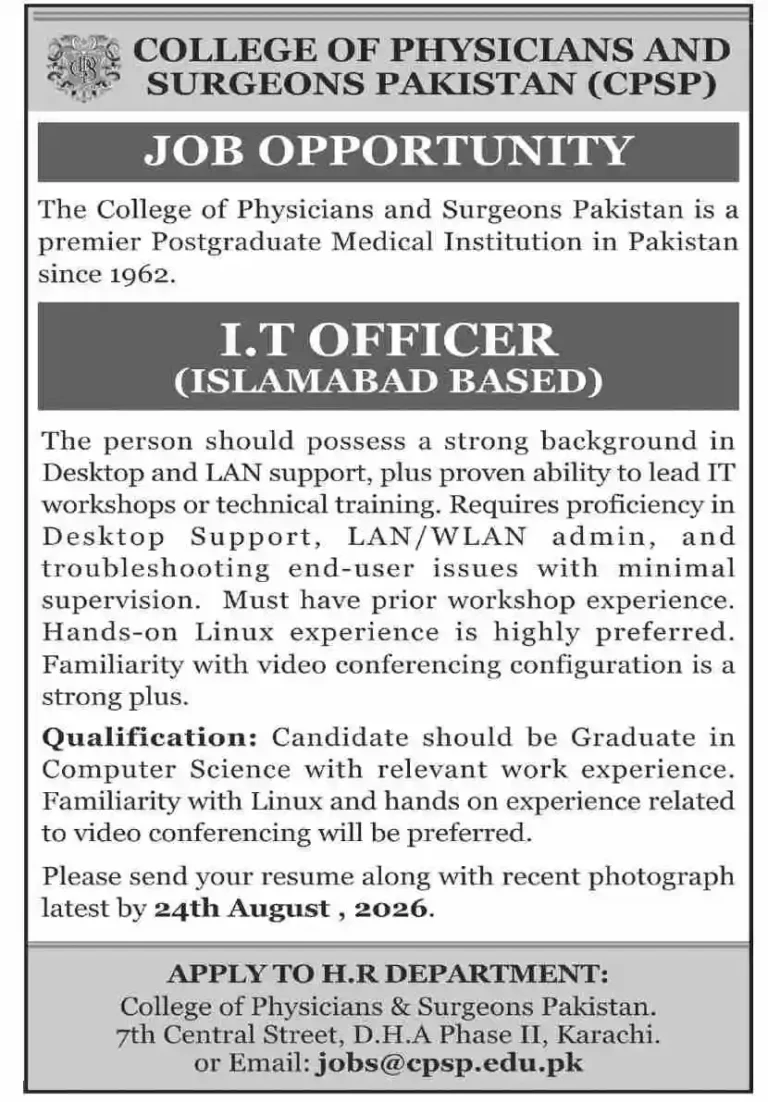 COLLEGE OF PHYSICIANS AND SURGEONS PAKISTAN (CPSP)

JOB OPPORTUNITY

The College of Physicians and Surgeons Pakistan is a premier Postgraduate Medical Institution in Pakistan since 1962.

I.T OFFICER
(ISLAMABAD BASED)

The person should possess a strong background in Desktop and LAN support, plus proven ability to lead IT workshops or technical training. Requires proficiency in Desktop Support, LAN/WLAN admin, and troubleshooting end-user issues with minimal supervision. Must have prior workshop experience. Hands-on Linux experience is highly preferred. Familiarity with video conferencing configuration is a strong plus.

Qualification: Candidate should be Graduate in Computer Science with relevant work experience. Familiarity with Linux and hands on experience related to video conferencing will be preferred.

Please send your resume along with recent photograph latest by 24th August , 2026.

APPLY TO H.R DEPARTMENT:
College of Physicians & Surgeons Pakistan.
7th Central Street, D.H.A Phase II, Karachi.
or Email: jobs@cpsp.edu.pk